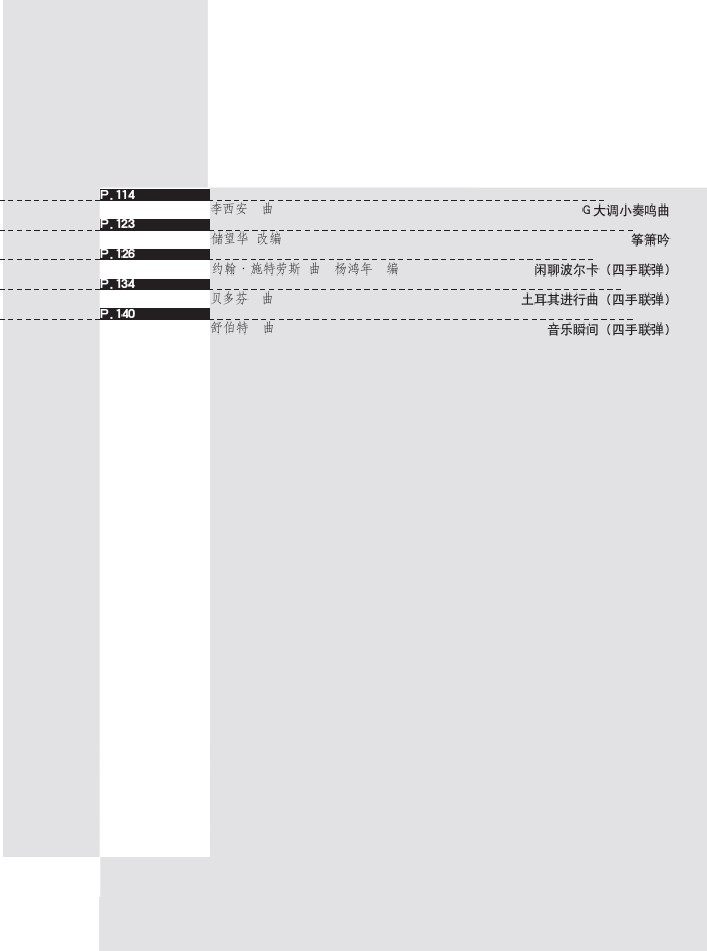 P.114
李西安 曲 G大调小奏鸣曲

P.123
储望华 改编 筝箫吟

P.126
约翰·施特劳斯 曲 杨鸿年 编 闲聊波尔卡（四手联弹）

P.134
贝多芬 曲 土耳其进行曲（四手联弹）

P.140
舒伯特 曲 音乐瞬间（四手联弹）